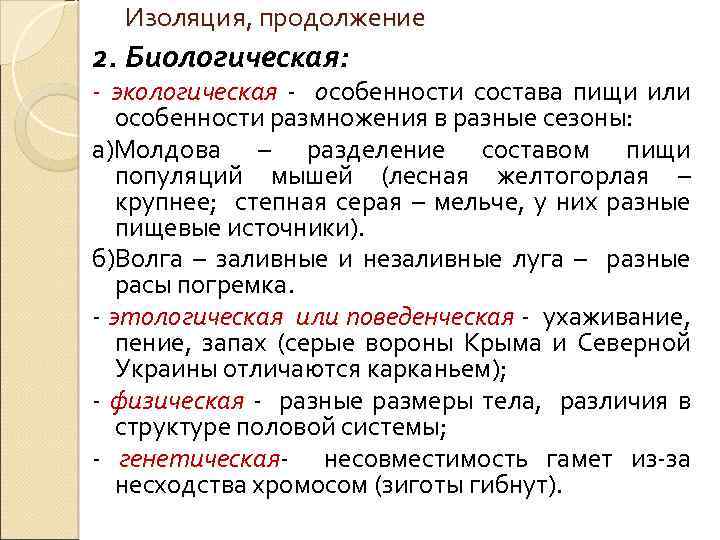 Изоляция, продолжение

2. Биологическая:

- экологическая - особенности состава пищи или особенности размножения в разные сезоны:

а)Молдова – разделение составом пищи популяций мышей (лесная желтогорлая – крупнее; степная серая – мельче, у них разные пищевые источники).

б)Волга – заливные и незаливные луга – разные расы погремка.

- этологическая или поведенческая - ухаживание, пение, запах (серые вороны Крыма и Северной Украины отличаются карканьем);

- физическая - разные размеры тела, различия в структуре половой системы;

- генетическая- несовместимость гамет из-за несходства хромосом (зиготы гибнут).